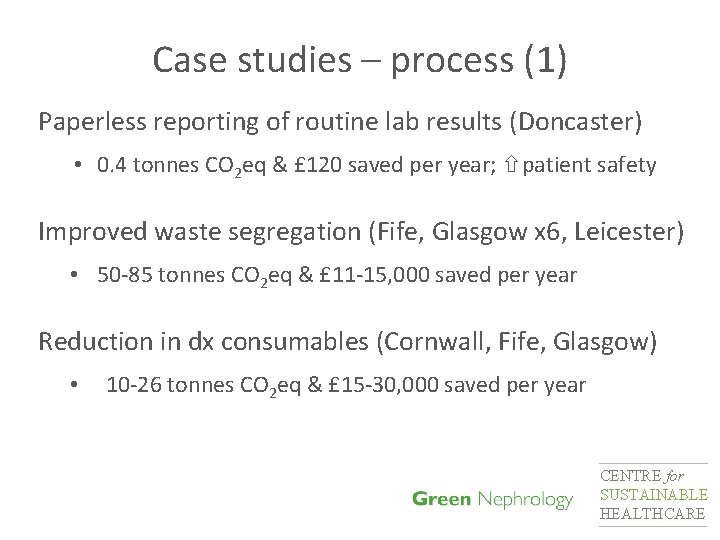 Case studies – process (1)

Paperless reporting of routine lab results (Doncaster)

• 0.4 tonnes $CO_2$eq & £120 saved per year; ⇧ patient safety

Improved waste segregation (Fife, Glasgow x6, Leicester)

• 50-85 tonnes $CO_2$eq & £11-15,000 saved per year

Reduction in dx consumables (Cornwall, Fife, Glasgow)

• 10-26 tonnes $CO_2$eq & £15-30,000 saved per year

Green Nephrology

CENTRE for SUSTAINABLE HEALTHCARE